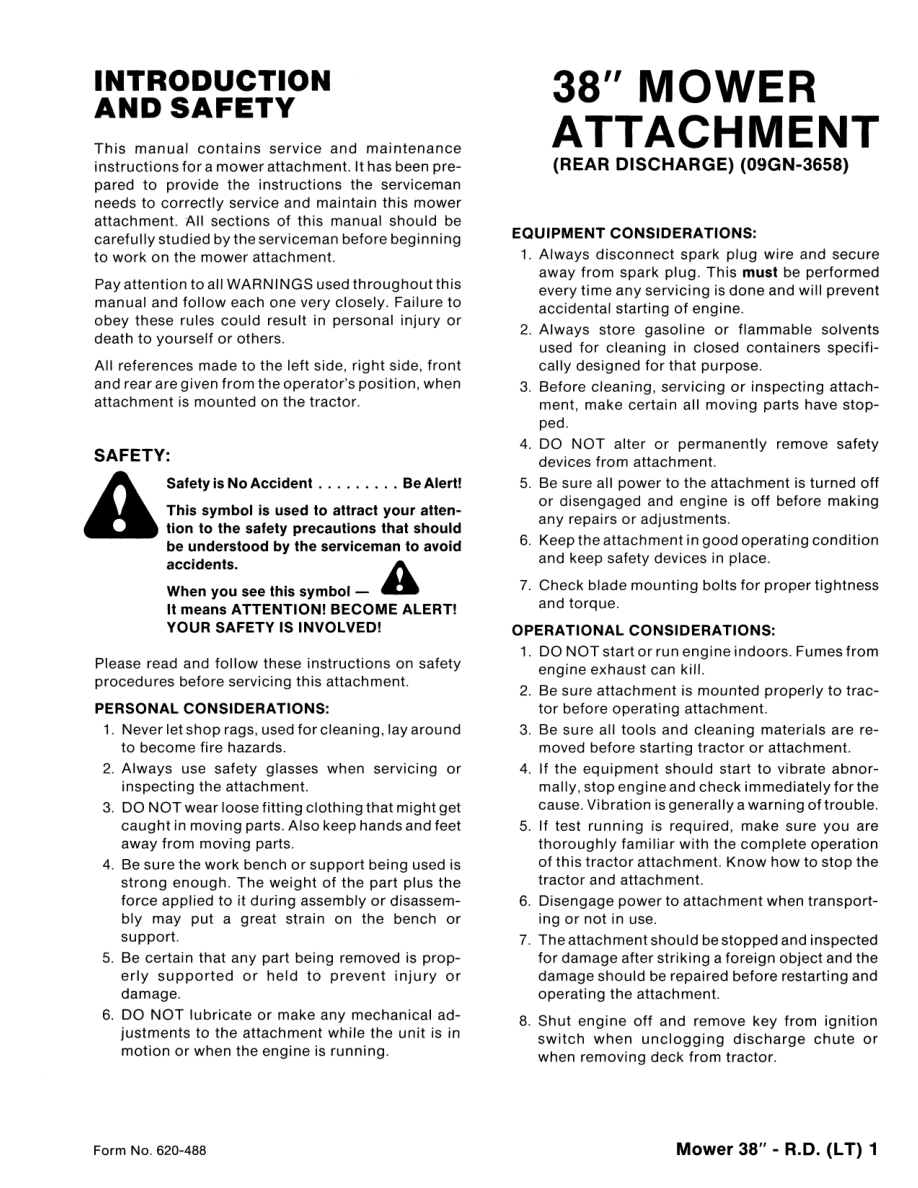 INTRODUCTION AND SAFETY

This manual contains service and maintenance instructions for a mower attachment. It has been prepared to provide the instructions the serviceman needs to correctly service and maintain this mower attachment. All sections of this manual should be carefully studied by the serviceman before beginning to work on the mower attachment.

Pay attention to all WARNINGS used throughout this manual and follow each one very closely. Failure to obey these rules could result in personal injury or death to yourself or others.

All references made to the left side, right side, front and rear are given from the operator's position, when attachment is mounted on the tractor.

SAFETY:

Safety is No Accident . . . . . . . . . Be Alert!

This symbol is used to attract your attention to the safety precautions that should be understood by the serviceman to avoid accidents.

When you see this symbol —
It means ATTENTION! BECOME ALERT! YOUR SAFETY IS INVOLVED!

Please read and follow these instructions on safety procedures before servicing this attachment.

PERSONAL CONSIDERATIONS:

1. Never let shop rags, used for cleaning, lay around to become fire hazards.
2. Always use safety glasses when servicing or inspecting the attachment.
3. DO NOT wear loose fitting clothing that might get caught in moving parts. Also keep hands and feet away from moving parts.
4. Be sure the work bench or support being used is strong enough. The weight of the part plus the force applied to it during assembly or disassembly may put a great strain on the bench or support.
5. Be certain that any part being removed is properly supported or held to prevent injury or damage.
6. DO NOT lubricate or make any mechanical adjustments to the attachment while the unit is in motion or when the engine is running.

38" MOWER ATTACHMENT
(REAR DISCHARGE) (09GN-3658)

EQUIPMENT CONSIDERATIONS:

1. Always disconnect spark plug wire and secure away from spark plug. This must be performed every time any servicing is done and will prevent accidental starting of engine.
2. Always store gasoline or flammable solvents used for cleaning in closed containers specifically designed for that purpose.
3. Before cleaning, servicing or inspecting attachment, make certain all moving parts have stopped.
4. DO NOT alter or permanently remove safety devices from attachment.
5. Be sure all power to the attachment is turned off or disengaged and engine is off before making any repairs or adjustments.
6. Keep the attachment in good operating condition and keep safety devices in place.
7. Check blade mounting bolts for proper tightness and torque.

OPERATIONAL CONSIDERATIONS:

1. DO NOT start or run engine indoors. Fumes from engine exhaust can kill.
2. Be sure attachment is mounted properly to tractor before operating attachment.
3. Be sure all tools and cleaning materials are removed before starting tractor or attachment.
4. If the equipment should start to vibrate abnormally, stop engine and check immediately for the cause. Vibration is generally a warning of trouble.
5. If test running is required, make sure you are thoroughly familiar with the complete operation of this tractor attachment. Know how to stop the tractor and attachment.
6. Disengage power to attachment when transporting or not in use.
7. The attachment should be stopped and inspected for damage after striking a foreign object and the damage should be repaired before restarting and operating the attachment.
8. Shut engine off and remove key from ignition switch when unclogging discharge chute or when removing deck from tractor.

Form No. 620-488

Mower 38" - R.D. (LT) 1